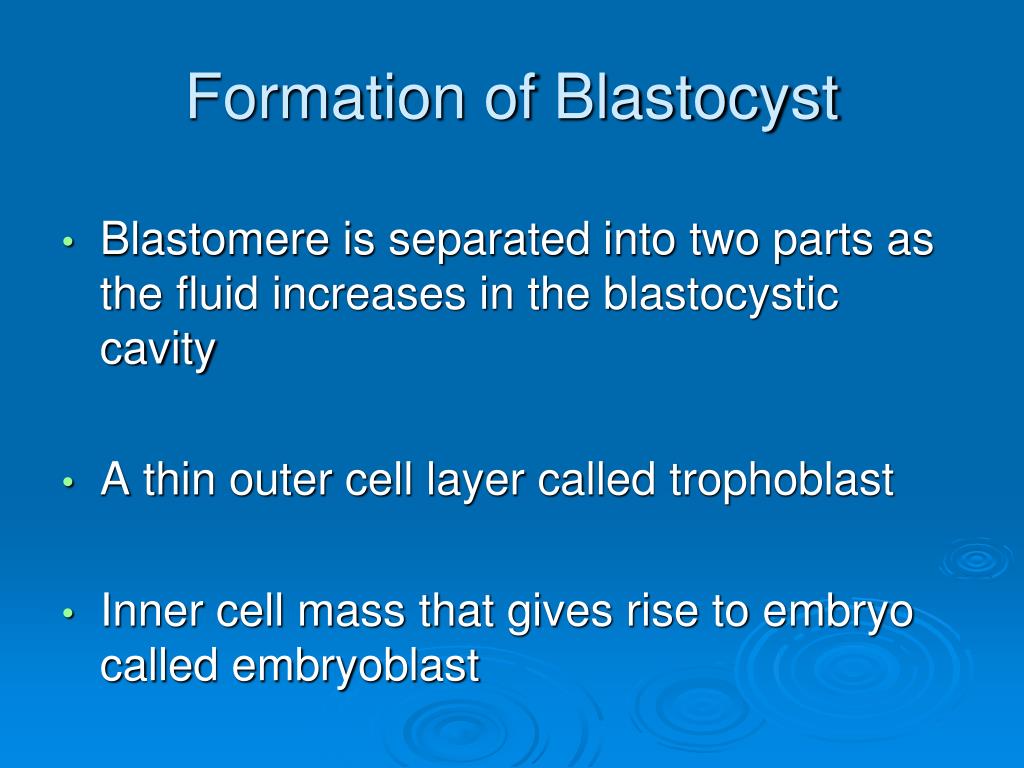 Formation of Blastocyst

• Blastomere is separated into two parts as the fluid increases in the blastocystic cavity

• A thin outer cell layer called trophoblast

• Inner cell mass that gives rise to embryo called embryoblast